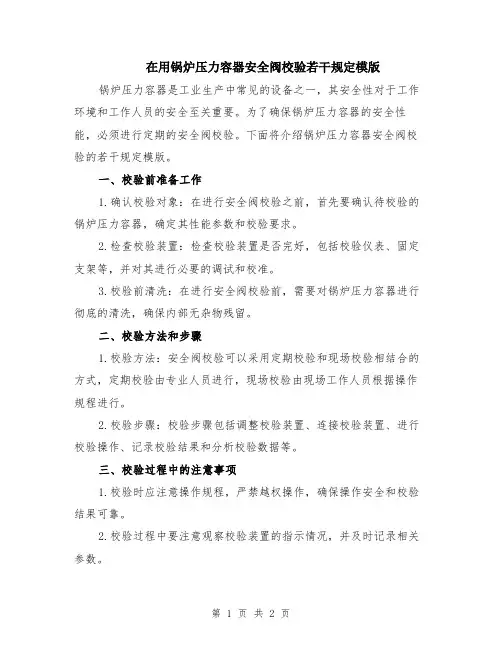 在用锅炉压力容器安全阀校验若干规定模版

锅炉压力容器是工业生产中常见的设备之一，其安全性对于工作环境和工作人员的安全至关重要。为了确保锅炉压力容器的安全性能，必须进行定期的安全阀校验。下面将介绍锅炉压力容器安全阀校验的若干规定模版。

一、校验前准备工作

1.确认校验对象：在进行安全阀校验之前，首先要确认待校验的锅炉压力容器，确定其性能参数和校验要求。

2.检查校验装置：检查校验装置是否完好，包括校验仪表、固定支架等，并对其进行必要的调试和校准。

3.校验前清洗：在进行安全阀校验前，需要对锅炉压力容器进行彻底的清洗，确保内部无杂物残留。

二、校验方法和步骤

1.校验方法：安全阀校验可以采用定期校验和现场校验相结合的方式，定期校验由专业人员进行，现场校验由现场工作人员根据操作规程进行。

2.校验步骤：校验步骤包括调整校验装置、连接校验装置、进行校验操作、记录校验结果和分析校验数据等。

三、校验过程中的注意事项

1.校验时应注意操作规程，严禁越权操作，确保操作安全和校验结果可靠。

2.校验过程中要注意观察校验装置的指示情况，并及时记录相关参数。

第 1 页 共 2 页